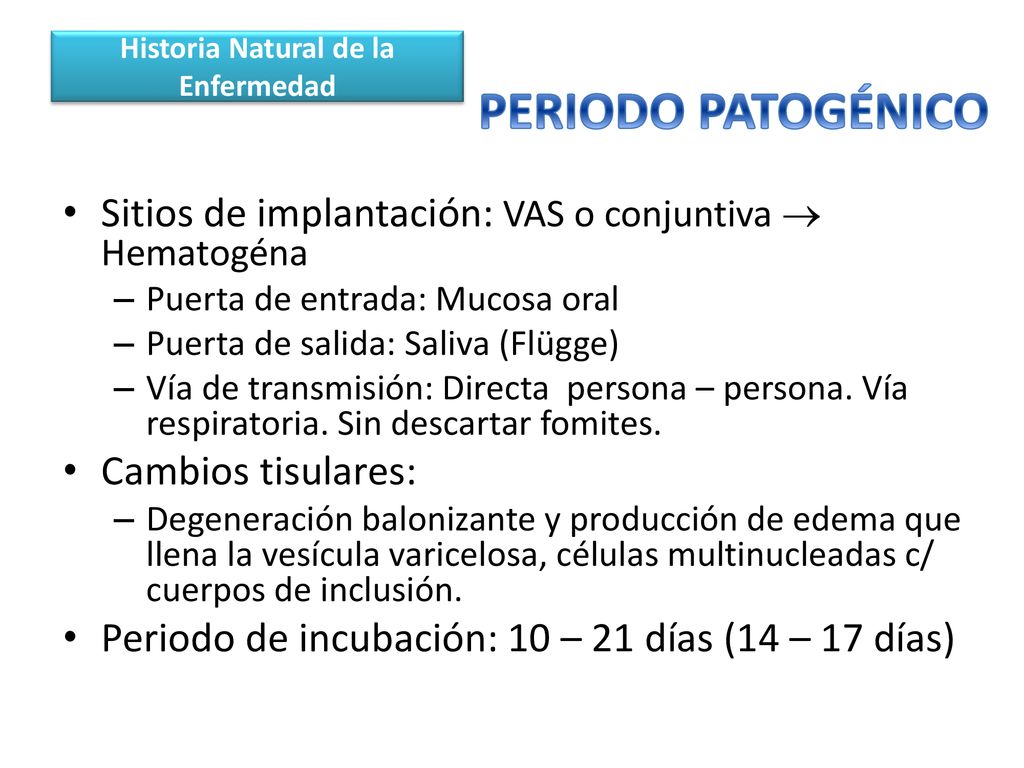 Historia Natural de la Enfermedad

PERIODO PATOGÉNICO

• Sitios de implantación: VAS o conjuntiva $\rightarrow$ Hematogéna
– Puerta de entrada: Mucosa oral
– Puerta de salida: Saliva (Flügge)
– Vía de transmisión: Directa persona – persona. Vía respiratoria. Sin descartar fomites.
• Cambios tisulares:
– Degeneración balonizante y producción de edema que llena la vesícula varicelosa, células multinucleadas c/ cuerpos de inclusión.
• Periodo de incubación: 10 – 21 días (14 – 17 días)